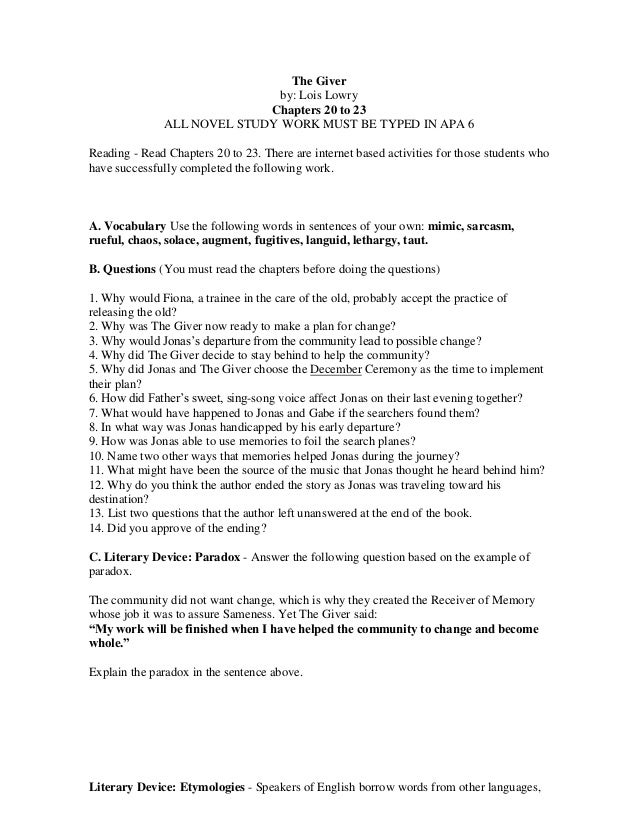 The Giver
by: Lois Lowry
Chapters 20 to 23
ALL NOVEL STUDY WORK MUST BE TYPED IN APA 6

Reading - Read Chapters 20 to 23. There are internet based activities for those students who have successfully completed the following work.

A. Vocabulary Use the following words in sentences of your own: mimic, sarcasm, rueful, chaos, solace, augment, fugitives, languid, lethargy, taut.

B. Questions (You must read the chapters before doing the questions)

1. Why would Fiona, a trainee in the care of the old, probably accept the practice of releasing the old?
2. Why was The Giver now ready to make a plan for change?
3. Why would Jonas's departure from the community lead to possible change?
4. Why did The Giver decide to stay behind to help the community?
5. Why did Jonas and The Giver choose the December Ceremony as the time to implement their plan?
6. How did Father's sweet, sing-song voice affect Jonas on their last evening together?
7. What would have happened to Jonas and Gabe if the searchers found them?
8. In what way was Jonas handicapped by his early departure?
9. How was Jonas able to use memories to foil the search planes?
10. Name two other ways that memories helped Jonas during the journey?
11. What might have been the source of the music that Jonas thought he heard behind him?
12. Why do you think the author ended the story as Jonas was traveling toward his destination?
13. List two questions that the author left unanswered at the end of the book.
14. Did you approve of the ending?

C. Literary Device: Paradox - Answer the following question based on the example of paradox.

The community did not want change, which is why they created the Receiver of Memory whose job it was to assure Sameness. Yet The Giver said:
"My work will be finished when I have helped the community to change and become whole."

Explain the paradox in the sentence above.

Literary Device: Etymologies - Speakers of English borrow words from other languages,